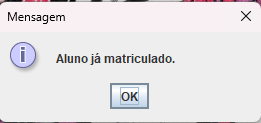 Mensagem

Aluno já matriculado.

OK